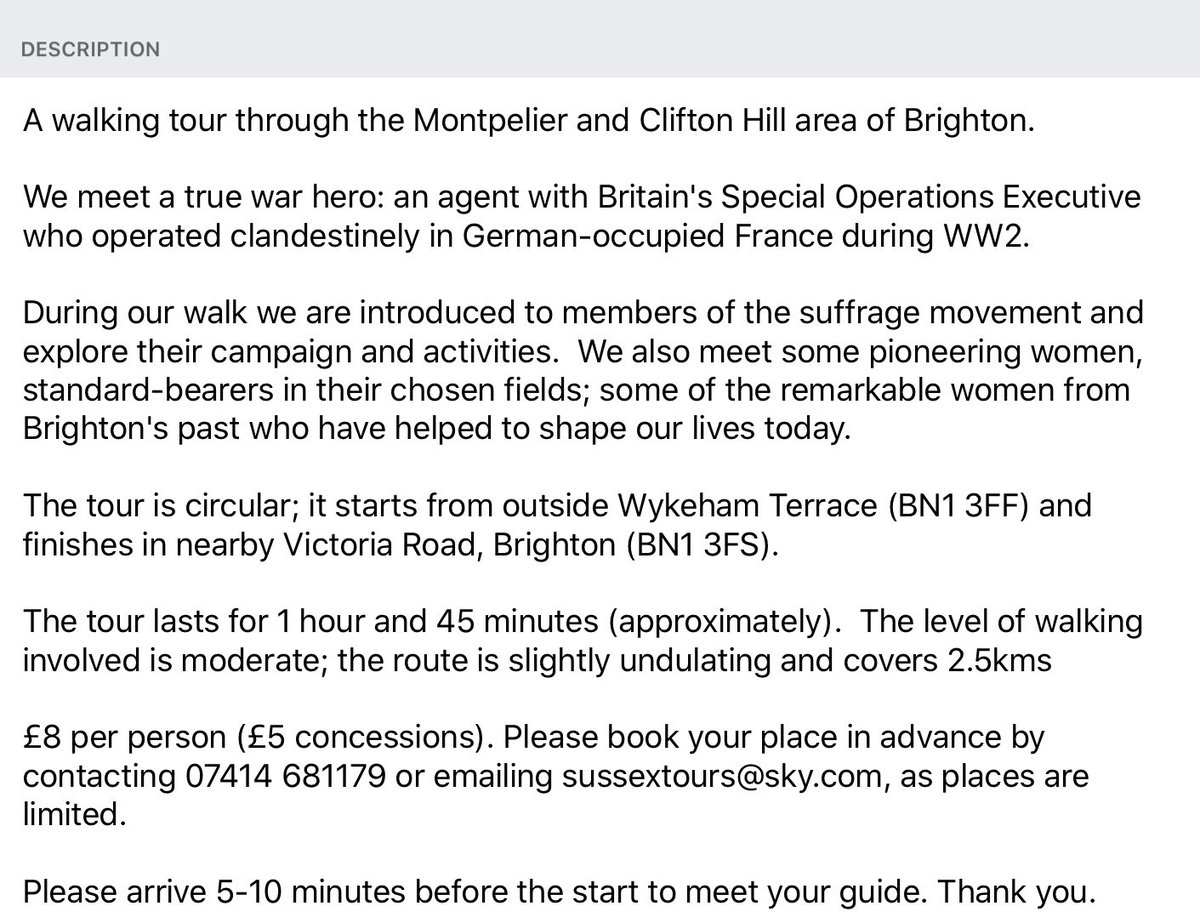 DESCRIPTION

A walking tour through the Montpelier and Clifton Hill area of Brighton.

We meet a true war hero: an agent with Britain's Special Operations Executive who operated clandestinely in German-occupied France during WW2.

During our walk we are introduced to members of the suffrage movement and explore their campaign and activities. We also meet some pioneering women, standard-bearers in their chosen fields; some of the remarkable women from Brighton's past who have helped to shape our lives today.

The tour is circular; it starts from outside Wykeham Terrace (BN1 3FF) and finishes in nearby Victoria Road, Brighton (BN1 3FS).

The tour lasts for 1 hour and 45 minutes (approximately). The level of walking involved is moderate; the route is slightly undulating and covers 2.5kms

£8 per person (£5 concessions). Please book your place in advance by contacting 07414 681179 or emailing sussextours@sky.com, as places are limited.

Please arrive 5-10 minutes before the start to meet your guide. Thank you.